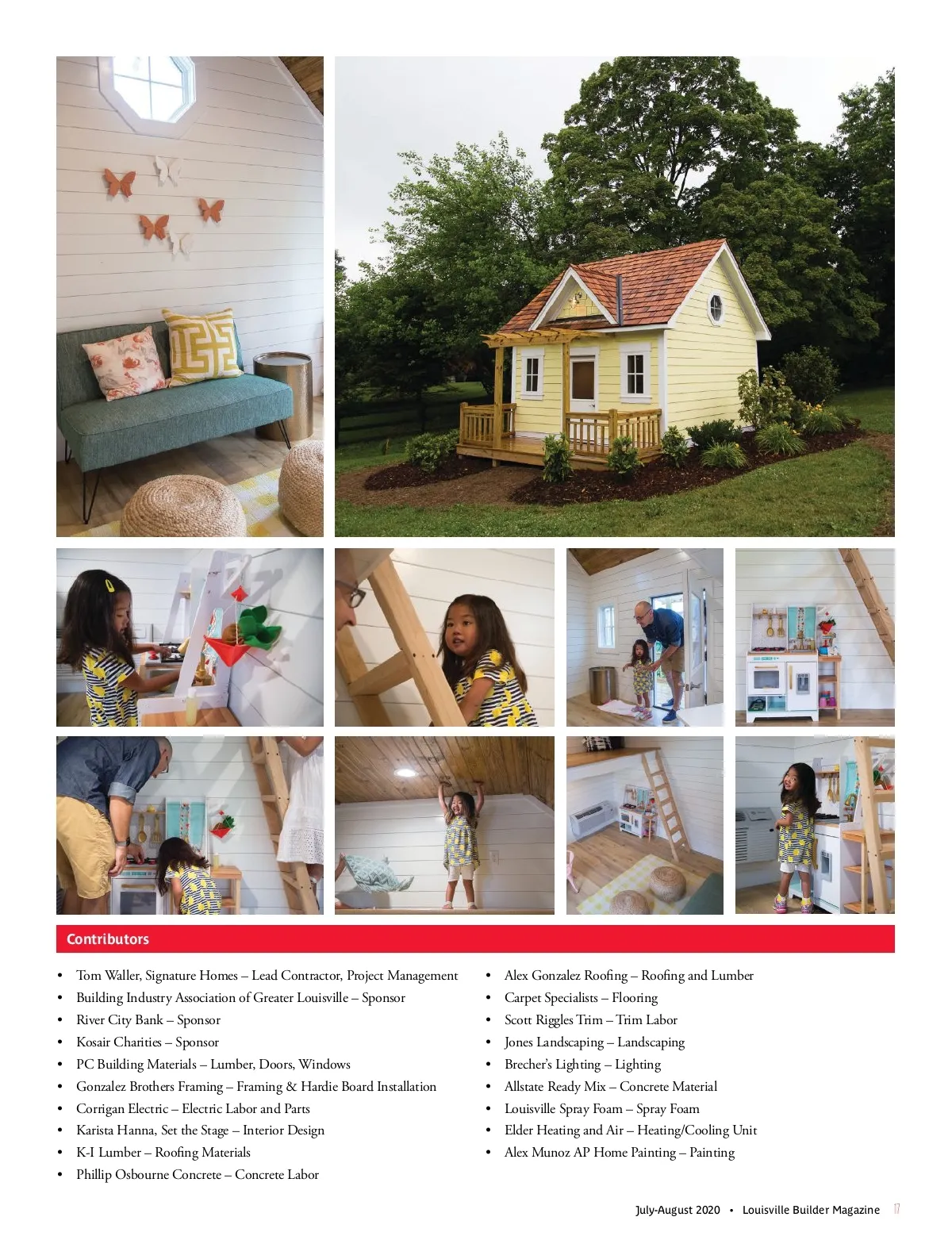 Contributors

• Tom Waller, Signature Homes – Lead Contractor, Project Management
• Building Industry Association of Greater Louisville – Sponsor
• River City Bank – Sponsor
• Kosair Charities – Sponsor
• PC Building Materials – Lumber, Doors, Windows
• Gonzalez Brothers Framing – Framing & Hardie Board Installation
• Corrigan Electric – Electric Labor and Parts
• Karista Hanna, Set the Stage – Interior Design
• K-I Lumber – Roofing Materials
• Phillip Osbourne Concrete – Concrete Labor

• Alex Gonzalez Roofing – Roofing and Lumber
• Carpet Specialists – Flooring
• Scott Riggles Trim – Trim Labor
• Jones Landscaping – Landscaping
• Brecher's Lighting – Lighting
• Allstate Ready Mix – Concrete Material
• Louisville Spray Foam – Spray Foam
• Elder Heating and Air – Heating/Cooling Unit
• Alex Munoz AP Home Painting – Painting

July-August 2020 • Louisville Builder Magazine 17